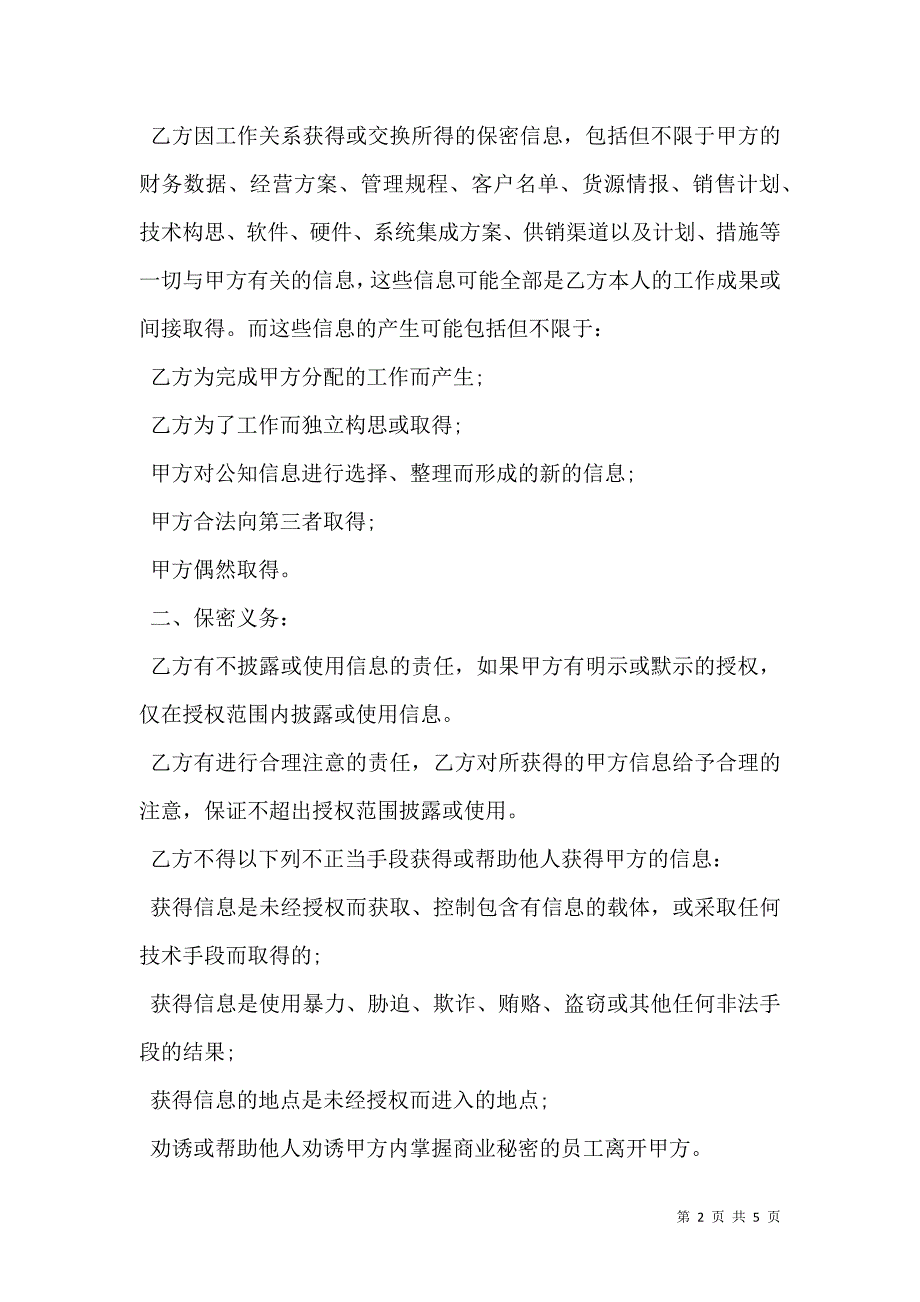 乙方因工作关系获得或交换所得的保密信息，包括但不限于甲方的财务数据、经营方案、管理规程、客户名单、货源情报、销售计划、技术构思、软件、硬件、系统集成方案、供销渠道以及计划、措施等一切与甲方有关的信息，这些信息可能全部是乙方本人的工作成果或间接取得。而这些信息的产生可能包括但不限于：

乙方为完成甲方分配的工作而产生；

乙方为了工作而独立构思或取得；

甲方对公知信息进行选择、整理而形成的新的信息；

甲方合法向第三者取得；

甲方偶然取得。

二、保密义务：

乙方有不披露或使用信息的责任，如果甲方有明示或默示的授权，仅在授权范围内披露或使用信息。

乙方有进行合理注意的责任，乙方对所获得的甲方信息给予合理的注意，保证不超出授权范围披露或使用。

乙方不得以下列不正当手段获得或帮助他人获得甲方的信息：

获得信息是未经授权而获取、控制包含有信息的载体，或采取任何技术手段而取得的；

获得信息是使用暴力、胁迫、欺诈、贿赂、盗窃或其他任何非法手段的结果；

获得信息的地点是未经授权而进入的地点；

劝诱或帮助他人劝诱甲方内掌握商业秘密的员工离开甲方。

第 2 页 共 5 页